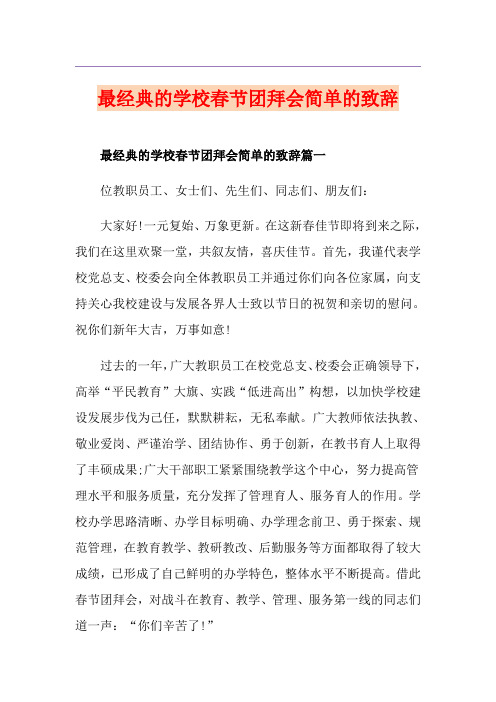 最经典的学校春节团拜会简单的致辞

最经典的学校春节团拜会简单的致辞篇一

位教职员工、女士们、先生们、同志们、朋友们：

大家好!一元复始、万象更新。在这新春佳节即将到来之际，我们在这里欢聚一堂，共叙友情，喜庆佳节。首先，我谨代表学校党总支、校委会向全体教职员工并通过你们向各位家属，向支持关心我校建设与发展各界人士致以节日的祝贺和亲切的慰问。祝你们新年大吉，万事如意!

过去的一年，广大教职员工在校党总支、校委会正确领导下，高举“平民教育”大旗、实践“低进高出”构想，以加快学校建设发展步伐为己任，默默耕耘，无私奉献。广大教师依法执教、敬业爱岗、严谨治学、团结协作、勇于创新，在教书育人上取得了丰硕成果;广大干部职工紧紧围绕教学这个中心，努力提高管理水平和服务质量，充分发挥了管理育人、服务育人的作用。学校办学思路清晰、办学目标明确、办学理念前卫、勇于探索、规范管理，在教育教学、教研教改、后勤服务等方面都取得了较大成绩，已形成了自己鲜明的办学特色，整体水平不断提高。借此春节团拜会，对战斗在教育、教学、管理、服务第一线的同志们道一声：“你们辛苦了!”